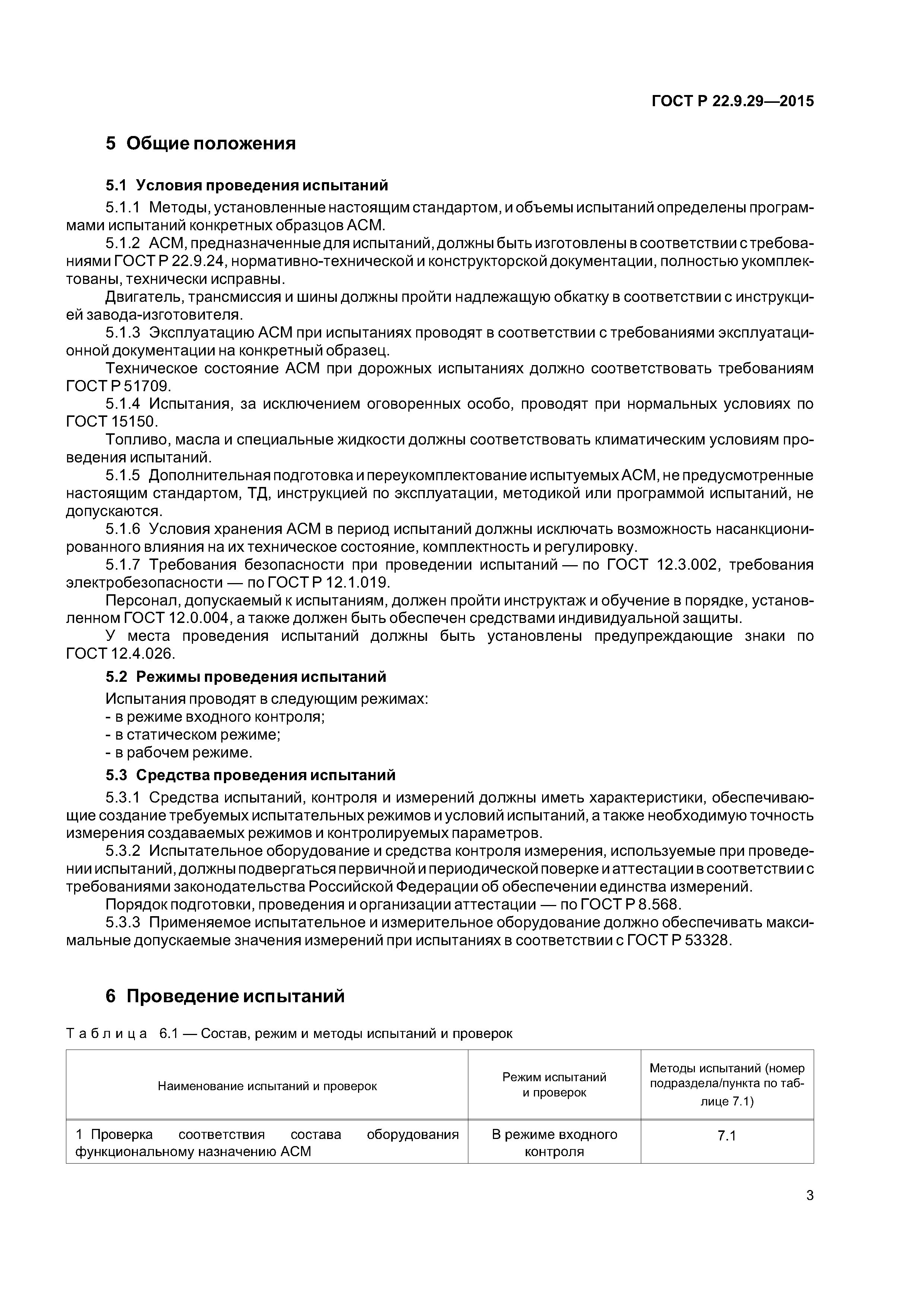 ГОСТ Р 22.9.29—2015

5 Общие положения

5.1 Условия проведения испытаний

5.1.1 Методы, установленные настоящим стандартом, и объемы испытаний определены программами испытаний конкретных образцов АСМ.

5.1.2 АСМ, предназначенные для испытаний, должны быть изготовлены в соответствии с требованиями ГОСТ Р 22.9.24, нормативно-технической и конструкторской документации, полностью укомплектованы, технически исправны.

Двигатель, трансмиссия и шины должны пройти надлежащую обкатку в соответствии с инструкцией завода-изготовителя.

5.1.3 Эксплуатацию АСМ при испытаниях проводят в соответствии с требованиями эксплуатационной документации на конкретный образец.

Техническое состояние АСМ при дорожных испытаниях должно соответствовать требованиям ГОСТ Р 51709.

5.1.4 Испытания, за исключением оговоренных особо, проводят при нормальных условиях по ГОСТ 15150.

Топливо, масла и специальные жидкости должны соответствовать климатическим условиям проведения испытаний.

5.1.5 Дополнительная подготовка и переукомплектование испытуемых АСМ, не предусмотренные настоящим стандартом, ТД, инструкцией по эксплуатации, методикой или программой испытаний, не допускаются.

5.1.6 Условия хранения АСМ в период испытаний должны исключать возможность насанкционированного влияния на их техническое состояние, комплектность и регулировку.

5.1.7 Требования безопасности при проведении испытаний — по ГОСТ 12.3.002, требования электробезопасности — по ГОСТ Р 12.1.019.

Персонал, допускаемый к испытаниям, должен пройти инструктаж и обучение в порядке, установленном ГОСТ 12.0.004, а также должен быть обеспечен средствами индивидуальной защиты.

У места проведения испытаний должны быть установлены предупреждающие знаки по ГОСТ 12.4.026.

5.2 Режимы проведения испытаний

Испытания проводят в следующим режимах:
- в режиме входного контроля;
- в статическом режиме;
- в рабочем режиме.

5.3 Средства проведения испытаний

5.3.1 Средства испытаний, контроля и измерений должны иметь характеристики, обеспечивающие создание требуемых испытательных режимов и условий испытаний, а также необходимую точность измерения создаваемых режимов и контролируемых параметров.

5.3.2 Испытательное оборудование и средства контроля измерения, используемые при проведении испытаний, должны подвергаться первичной и периодической поверке и аттестации в соответствии с требованиями законодательства Российской Федерации об обеспечении единства измерений.

Порядок подготовки, проведения и организации аттестации — по ГОСТ Р 8.568.

5.3.3 Применяемое испытательное и измерительное оборудование должно обеспечивать максимальные допускаемые значения измерений при испытаниях в соответствии с ГОСТ Р 53328.

6 Проведение испытаний

Таблица 6.1 — Состав, режим и методы испытаний и проверок

| Наименование испытаний и проверок | Режим испытаний и проверок | Методы испытаний (номер подраздела/пункта по таблице 7.1) |
|---|---|---|
| 1 Проверка соответствия состава оборудования функциональному назначению АСМ | В режиме входного контроля | 7.1 |

3